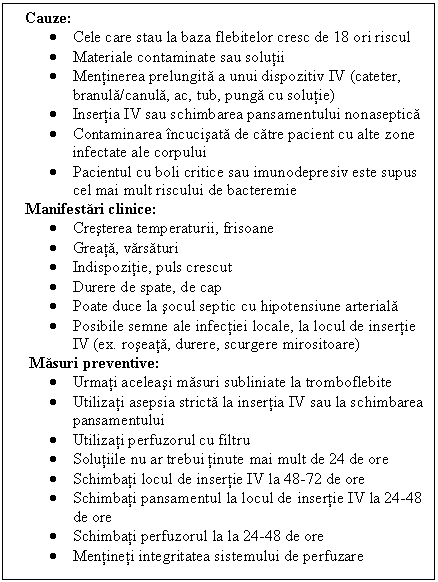 **Cauze:**
- Cele care stau la baza flebitelor cresc de 18 ori riscul
- Materiale contaminate sau soluții
- Menținerea prelungită a unui dispozitiv IV (cateter, branulă/canulă, ac, tub, pungă cu soluție)
- Inserția IV sau schimbarea pansamentului nonaseptică
- Contaminarea încucișată de către pacient cu alte zone infectate ale corpului
- Pacientul cu boli critice sau imunodepresiv este supus cel mai mult riscului de bacteremie

**Manifestări clinice:**
- Creșterea temperaturii, frisoane
- Greață, vărsături
- Indispoziție, puls crescut
- Durere de spate, de cap
- Poate duce la șocul septic cu hipotensiune arterială
- Posibile semne ale infecției locale, la locul de inserție IV (ex. roșeață, durere, scurgere mirositoare)

**Măsuri preventive:**
- Urmați aceleași măsuri subliniate la tromboflebite
- Utilizați asepsia strictă la inserția IV sau la schimbarea pansamentului
- Utilizați perfuzorul cu filtru
- Soluțiile nu ar trebui ținute mai mult de 24 de ore
- Schimbați locul de inserție IV la 48-72 de ore
- Schimbați pansamentul la locul de inserție IV la 24-48 de ore
- Schimbați perfuzorul la la 24-48 de ore
- Mențineți integritatea sistemului de perfuzare